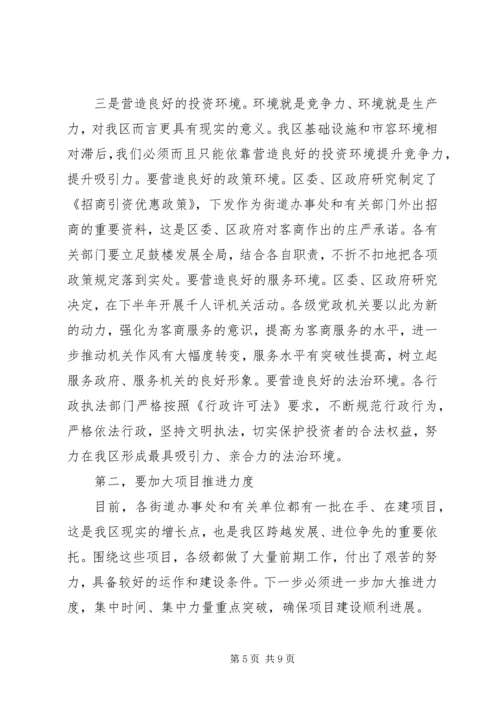 三是营造良好的投资环境。环境就是竞争力、环境就是生产力，对我区而言更具有现实的意义。我区基础设施和市容环境相对滞后，我们必须而且只能依靠营造良好的投资环境提升竞争力，提升吸引力。要营造良好的政策环境。区委、区政府研究制定了《招商引资优惠政策》，下发作为街道办事处和有关部门外出招商的重要资料，这是区委、区政府对客商作出的庄严承诺。各有关部门要立足鼓楼发展全局，结合各自职责，不折不扣地把各项政策规定落到实处。要营造良好的服务环境。区委、区政府研究决定，在下半年开展千人评机关活动。各级党政机关要以此为新的动力，强化为客商服务的意识，提高为客商服务的水平，进一步推动机关作风有大幅度转变，服务水平有突破性提高，树立起服务政府、服务机关的良好形象。要营造良好的法治环境。各行政执法部门严格按照《行政许可法》要求，不断规范行政行为，严格依法行政，坚持文明执法，切实保护投资者的合法权益，努力在我区形成最具吸引力、亲合力的法治环境。

第二，要加大项目推进力度

目前，各街道办事处和有关单位都有一批在手、在建项目，这是我区现实的增长点，也是我区跨越发展、进位争先的重要依托。围绕这些项目，各级都做了大量前期工作，付出了艰苦的努力，具备较好的运作和建设条件。下一步必须进一步加大推进力度，集中时间、集中力量重点突破，确保项目建设顺利进展。

第 5 页 共 9 页